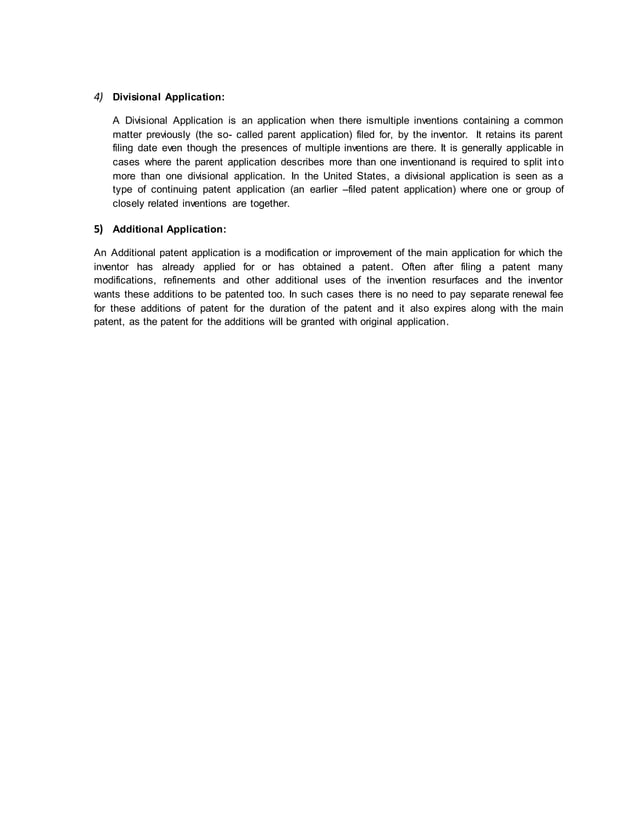 4) Divisional Application:

A Divisional Application is an application when there ismultiple inventions containing a common matter previously (the so- called parent application) filed for, by the inventor. It retains its parent filing date even though the presences of multiple inventions are there. It is generally applicable in cases where the parent application describes more than one inventionand is required to split into more than one divisional application. In the United States, a divisional application is seen as a type of continuing patent application (an earlier –filed patent application) where one or group of closely related inventions are together.

5) Additional Application:

An Additional patent application is a modification or improvement of the main application for which the inventor has already applied for or has obtained a patent. Often after filing a patent many modifications, refinements and other additional uses of the invention resurfaces and the inventor wants these additions to be patented too. In such cases there is no need to pay separate renewal fee for these additions of patent for the duration of the patent and it also expires along with the main patent, as the patent for the additions will be granted with original application.